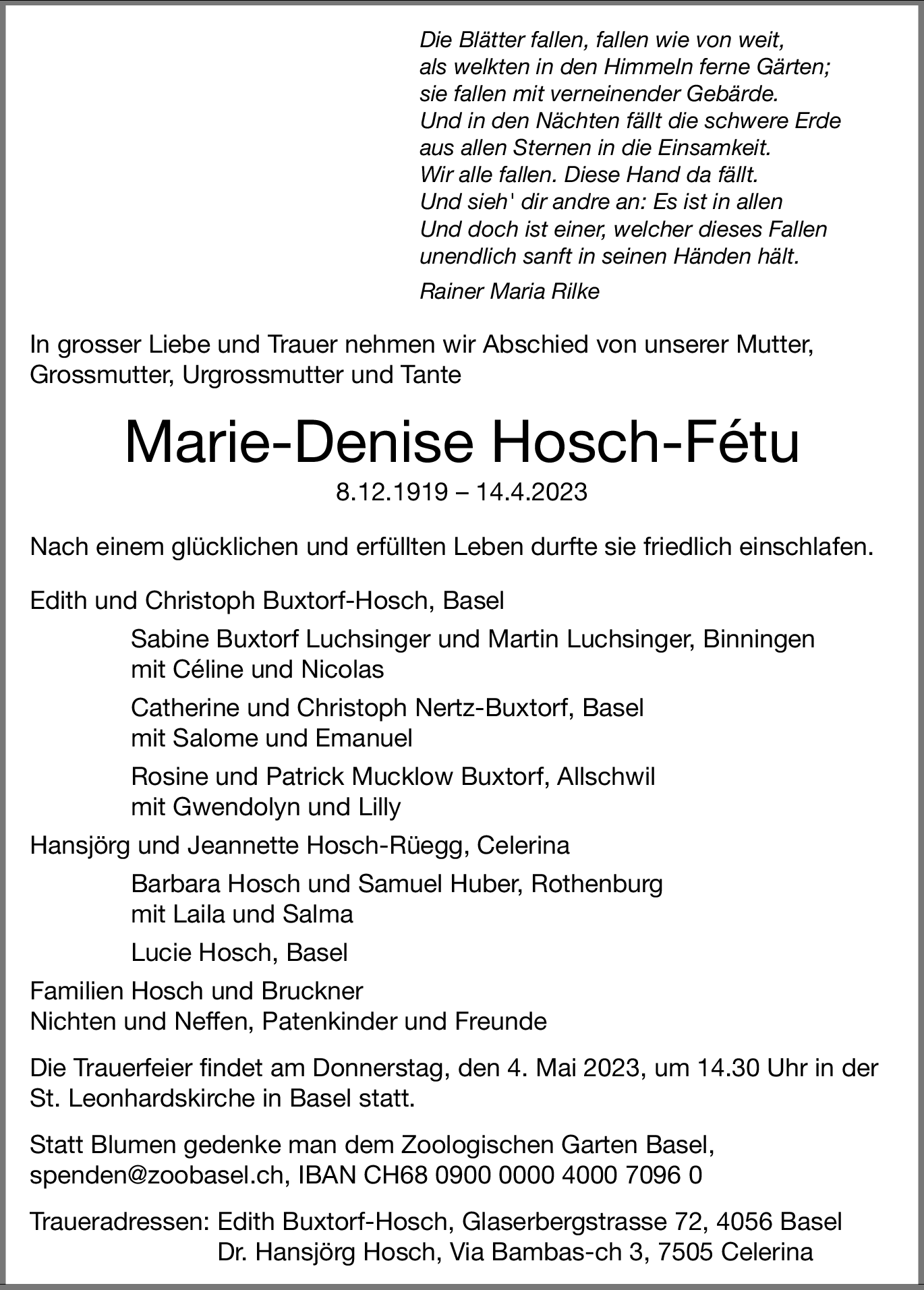 Die Blätter fallen, fallen wie von weit,
als welkten in den Himmeln ferne Gärten;
sie fallen mit verneinender Gebärde.
Und in den Nächten fällt die schwere Erde
aus allen Sternen in die Einsamkeit.
Wir alle fallen. Diese Hand da fällt.
Und sieh' dir andre an: Es ist in allen
Und doch ist einer, welcher dieses Fallen
unendlich sanft in seinen Händen hält.

Rainer Maria Rilke

In grosser Liebe und Trauer nehmen wir Abschied von unserer Mutter, Grossmutter, Urgrossmutter und Tante

Marie-Denise Hosch-Fétu

8.12.1919 – 14.4.2023

Nach einem glücklichen und erfüllten Leben durfte sie friedlich einschlafen.

Edith und Christoph Buxtorf-Hosch, Basel

Sabine Buxtorf Luchsinger und Martin Luchsinger, Binningen
mit Céline und Nicolas

Catherine und Christoph Nertz-Buxtorf, Basel
mit Salome und Emanuel

Rosine und Patrick Mucklow Buxtorf, Allschwil
mit Gwendolyn und Lilly

Hansjörg und Jeannette Hosch-Rüegg, Celerina

Barbara Hosch und Samuel Huber, Rothenburg
mit Laila und Salma

Lucie Hosch, Basel

Familien Hosch und Bruckner
Nichten und Neffen, Patenkinder und Freunde

Die Trauerfeier findet am Donnerstag, den 4. Mai 2023, um 14.30 Uhr in der St. Leonhardskirche in Basel statt.

Statt Blumen gedenke man dem Zoologischen Garten Basel, spenden@zoobasel.ch, IBAN CH68 0900 0000 4000 7096 0

Traueradressen: Edith Buxtorf-Hosch, Glaserbergstrasse 72, 4056 Basel
Dr. Hansjörg Hosch, Via Bambas-ch 3, 7505 Celerina